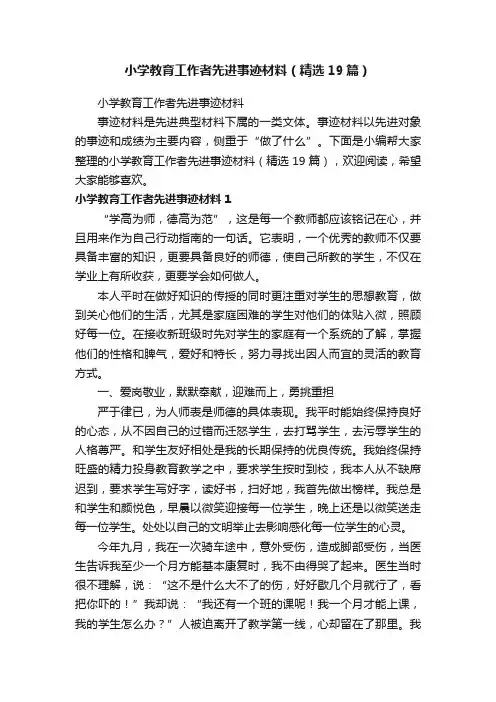 小学教育工作者先进事迹材料（精选19篇）

小学教育工作者先进事迹材料

事迹材料是先进典型材料下属的一类文体。事迹材料以先进对象的事迹和成绩为主要内容，侧重于“做了什么”。下面是小编帮大家整理的小学教育工作者先进事迹材料（精选19篇），欢迎阅读，希望大家能够喜欢。

小学教育工作者先进事迹材料1

“学高为师，德高为范”，这是每一个教师都应该铭记在心，并且用来作为自己行动指南的一句话。它表明，一个优秀的教师不仅要具备丰富的知识，更要具备良好的师德，使自己所教的学生，不仅在学业上有所收获，更要学会如何做人。

本人平时在做好知识的传授的同时更注重对学生的思想教育，做到关心他们的生活，尤其是家庭困难的学生对他们的体贴入微，照顾好每一位。在接收新班级时先对学生的家庭有一个系统的了解，掌握他们的性格和脾气，爱好和特长，努力寻找出因人而宜的灵活的教育方式。

一、爱岗敬业，默默奉献，迎难而上，勇挑重担

严于律已，为人师表是师德的具体表现。我平时能始终保持良好的心态，从不因自己的过错而迁怒学生，去打骂学生，去污辱学生的人格尊严。和学生友好相处是我的长期保持的优良传统。我始终保持旺盛的精力投身教育教学之中，要求学生按时到校，我本人从不缺席迟到，要求学生写好字，读好书，扫好地，我首先做出榜样。我总是和学生和颜悦色，早晨以微笑迎接每一位学生，晚上还是以微笑送走每一位学生。处处以自己的文明举止去影响感化每一位学生的心灵。

今年九月，我在一次骑车途中，意外受伤，造成脚部受伤，当医生告诉我至少一个月方能基本康复时，我不由得哭了起来。医生当时很不理解，说：“这不是什么大不了的伤，好好歇几个月就行了，看把你吓的！”我却说：“我还有一个班的课呢！我一个月才能上课，我的学生怎么办？”人被迫离开了教学第一线，心却留在了那里。我